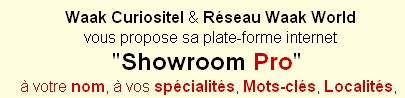 Waak Curiositel & Réseau Waak World
vous propose sa plate-forme internet
"Showroom Pro"
à votre nom, à vos spécialités, Mots-clés, Localités,